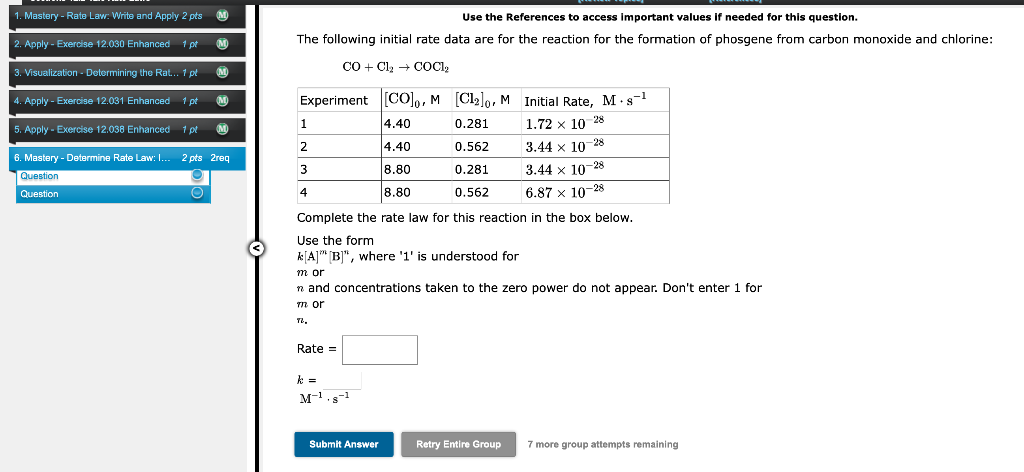 1. Mastery - Rate Law: Write and Apply 2 pts M

2. Apply - Exercise 12.030 Enhanced 1 pt M

3. Visualization - Determining the Rat... 1 pt M

4. Apply - Exercise 12.031 Enhanced 1 pt M

5. Apply - Exercise 12.038 Enhanced 1 pt M

6. Mastery - Determine Rate Law: I... 2 pts 2req

Question

Question

Use the References to access important values if needed for this question.

The following initial rate data are for the reaction for the formation of phosgene from carbon monoxide and chlorine:

$CO + Cl_2 \rightarrow COCl_2$

| Experiment | $[CO]_0$, M | $[Cl_2]_0$, M | Initial Rate, $M \cdot s^{-1}$ |
|---|---|---|---|
| 1 | 4.40 | 0.281 | $1.72 \times 10^{-28}$ |
| 2 | 4.40 | 0.562 | $3.44 \times 10^{-28}$ |
| 3 | 8.80 | 0.281 | $3.44 \times 10^{-28}$ |
| 4 | 8.80 | 0.562 | $6.87 \times 10^{-28}$ |

Complete the rate law for this reaction in the box below.

Use the form $k[A]^m[B]^n$, where '1' is understood for $m$ or $n$ and concentrations taken to the zero power do not appear. Don't enter 1 for $m$ or $n$.

Rate =

$k$ = $M^{-1} \cdot s^{-1}$

Submit Answer

Retry Entire Group

7 more group attempts remaining